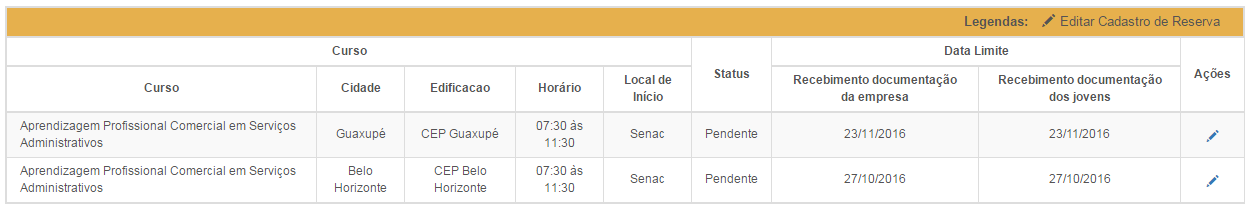 Legendas: Editar Cadastro de Reserva

| Curso | Cidade | Edificacao | Horário | Local de Início | Status | Recebimento documentação da empresa | Recebimento documentação dos jovens | Ações |
|---|---|---|---|---|---|---|---|---|
| Aprendizagem Profissional Comercial em Serviços Administrativos | Guaxupé | CEP Guaxupé | 07:30 às 11:30 | Senac | Pendente | 23/11/2016 | 23/11/2016 | |
| Aprendizagem Profissional Comercial em Serviços Administrativos | Belo Horizonte | CEP Belo Horizonte | 07:30 às 11:30 | Senac | Pendente | 27/10/2016 | 27/10/2016 | |

Curso
Data Limite